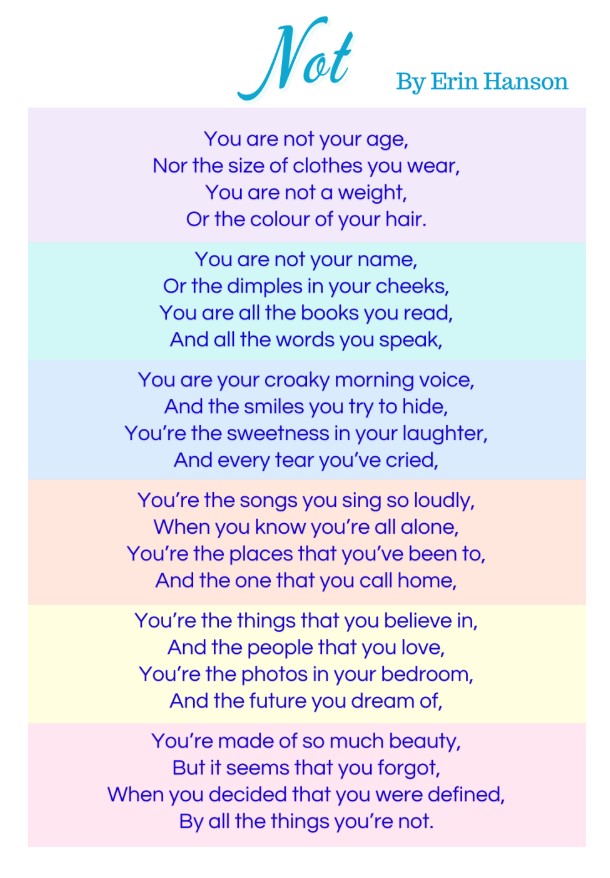 Not

By Erin Hanson

You are not your age,
Nor the size of clothes you wear,
You are not a weight,
Or the colour of your hair.

You are not your name,
Or the dimples in your cheeks,
You are all the books you read,
And all the words you speak,

You are your croaky morning voice,
And the smiles you try to hide,
You're the sweetness in your laughter,
And every tear you've cried,

You're the songs you sing so loudly,
When you know you're all alone,
You're the places that you've been to,
And the one that you call home,

You're the things that you believe in,
And the people that you love,
You're the photos in your bedroom,
And the future you dream of,

You're made of so much beauty,
But it seems that you forgot,
When you decided that you were defined,
By all the things you're not.